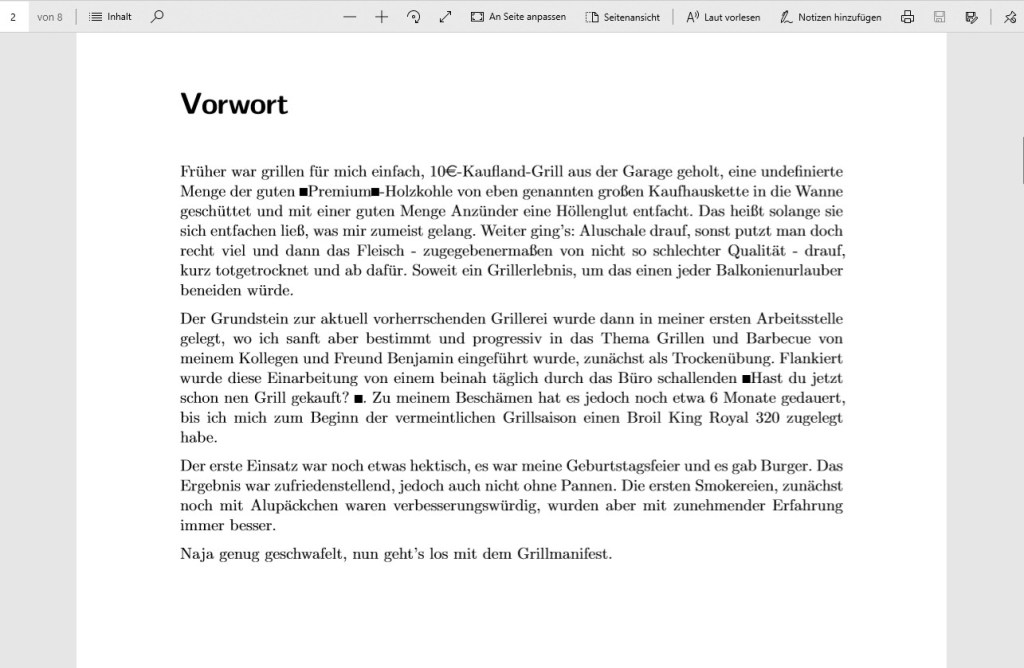 2 von 8 Inhalt An Seite anpassen Seitenansicht Laut vorlesen Notizen hinzufügen

Vorwort

Früher war grillen für mich einfach, 10€-Kaufland-Grill aus der Garage geholt, eine undefinierte Menge der guten ■Premium■-Holzkohle von eben genannten großen Kaufhauskette in die Wanne geschüttet und mit einer guten Menge Anzünder eine Höllenglut entfacht. Das heißt solange sie sich entfachen ließ, was mir zumeist gelang. Weiter ging's: Aluschale drauf, sonst putzt man doch recht viel und dann das Fleisch - zugegebenermaßen von nicht so schlechter Qualität - drauf, kurz totgetrocknet und ab dafür. Soweit ein Grillerlebnis, um das einen jeder Balkonienurlauber beneiden würde.

Der Grundstein zur aktuell vorherrschenden Grillerei wurde dann in meiner ersten Arbeitsstelle gelegt, wo ich sanft aber bestimmt und progressiv in das Thema Grillen und Barbecue von meinem Kollegen und Freund Benjamin eingeführt wurde, zunächst als Trockenübung. Flankiert wurde diese Einarbeitung von einem beinah täglich durch das Büro schallenden ■Hast du jetzt schon nen Grill gekauft? ■. Zu meinem Beschämen hat es jedoch noch etwa 6 Monate gedauert, bis ich mich zum Beginn der vermeintlichen Grillsaison einen Broil King Royal 320 zugelegt habe.

Der erste Einsatz war noch etwas hektisch, es war meine Geburtstagsfeier und es gab Burger. Das Ergebnis war zufriedenstellend, jedoch auch nicht ohne Pannen. Die ersten Smokereien, zunächst noch mit Alupäckchen waren verbesserungswürdig, wurden aber mit zunehmender Erfahrung immer besser.

Naja genug geschwafelt, nun geht's los mit dem Grillmanifest.